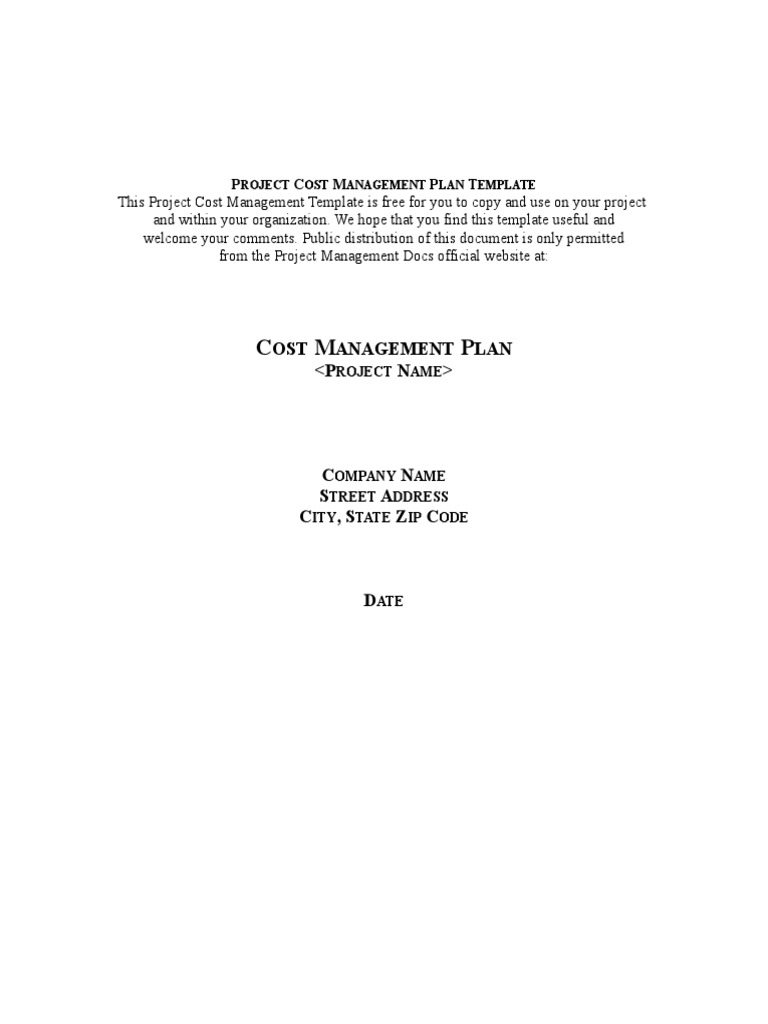 PROJECT COST MANAGEMENT PLAN TEMPLATE
This Project Cost Management Template is free for you to copy and use on your project and within your organization. We hope that you find this template useful and welcome your comments. Public distribution of this document is only permitted from the Project Management Docs official website at:

COST MANAGEMENT PLAN
<PROJECT NAME>

COMPANY NAME
STREET ADDRESS
CITY, STATE ZIP CODE

DATE